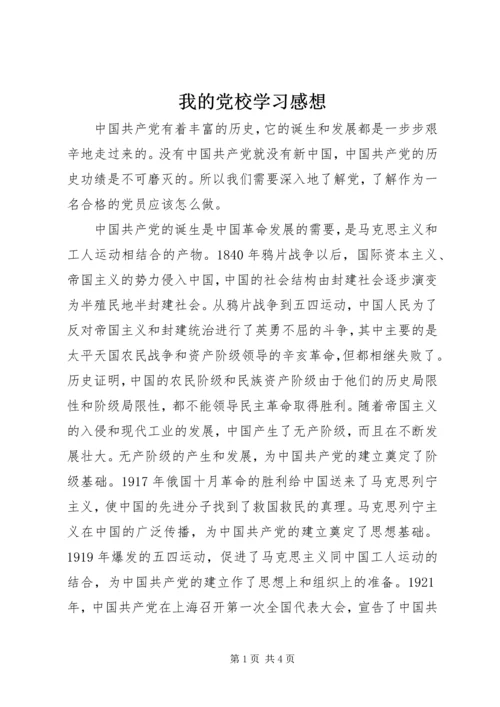 我的党校学习感想

中国共产党有着丰富的历史，它的诞生和发展都是一步步艰辛地走过来的。没有中国共产党就没有新中国，中国共产党的历史功绩是不可磨灭的。所以我们需要深入地了解党，了解作为一名合格的党员应该怎么做。

中国共产党的诞生是中国革命发展的需要，是马克思主义和工人运动相结合的产物。1840 年鸦片战争以后，国际资本主义、帝国主义的势力侵入中国，中国的社会结构由封建社会逐步演变为半殖民地半封建社会。从鸦片战争到五四运动，中国人民为了反对帝国主义和封建统治进行了英勇不屈的斗争，其中主要的是太平天国农民战争和资产阶级领导的辛亥革命，但都相继失败了。历史证明，中国的农民阶级和民族资产阶级由于他们的历史局限性和阶级局限性，都不能领导民主革命取得胜利。随着帝国主义的入侵和现代工业的发展，中国产生了无产阶级，而且在不断发展壮大。无产阶级的产生和发展，为中国共产党的建立奠定了阶级基础。1917 年俄国十月革命的胜利给中国送来了马克思列宁主义，使中国的先进分子找到了救国救民的真理。马克思列宁主义在中国的广泛传播，为中国共产党的建立奠定了思想基础。1919 年爆发的五四运动，促进了马克思主义同中国工人运动的结合，为中国共产党的建立作了思想上和组织上的准备。1921 年，中国共产党在上海召开第一次全国代表大会，宣告了中国共

第 1 页 共 4 页